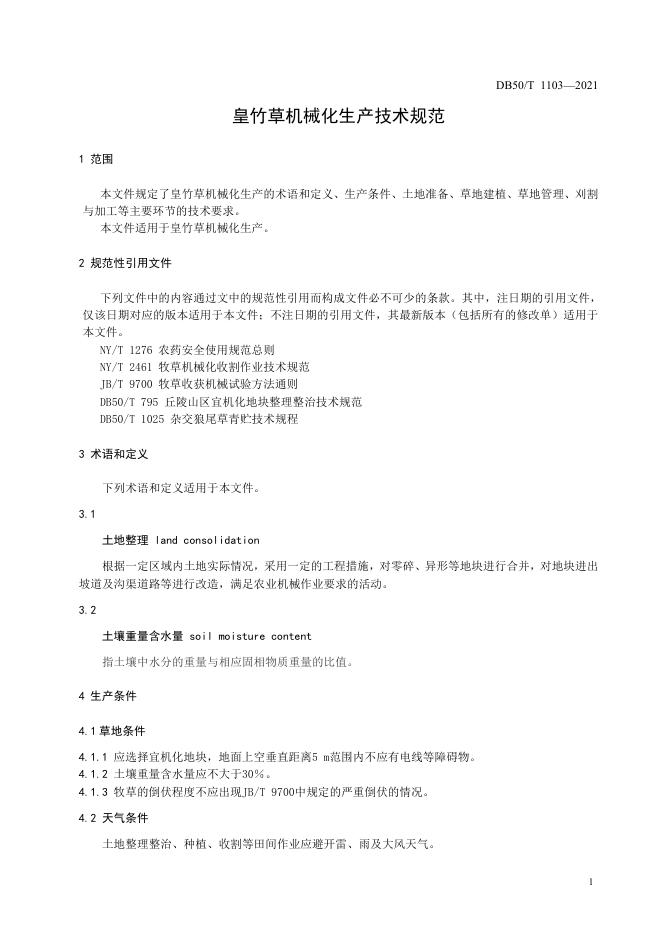 DB50/T 1103—2021

皇竹草机械化生产技术规范

1 范围

本文件规定了皇竹草机械化生产的术语和定义、生产条件、土地准备、草地建植、草地管理、刈割与加工等主要环节的技术要求。
本文件适用于皇竹草机械化生产。

2 规范性引用文件

下列文件中的内容通过文中的规范性引用而构成文件必不可少的条款。其中，注日期的引用文件，仅该日期对应的版本适用于本文件；不注日期的引用文件，其最新版本（包括所有的修改单）适用于本文件。
NY/T 1276 农药安全使用规范总则
NY/T 2461 牧草机械化收割作业技术规范
JB/T 9700 牧草收获机械试验方法通则
DB50/T 795 丘陵山区宜机化地块整理整治技术规范
DB50/T 1025 杂交狼尾草青贮技术规程

3 术语和定义

下列术语和定义适用于本文件。

3.1

土地整理 land consolidation

根据一定区域内土地实际情况，采用一定的工程措施，对零碎、异形等地块进行合并，对地块进出坡道及沟渠道路等进行改造，满足农业机械作业要求的活动。

3.2

土壤重量含水量 soil moisture content

指土壤中水分的重量与相应固相物质重量的比值。

4 生产条件

4.1 草地条件

4.1.1 应选择宜机化地块，地面上空垂直距离5 m范围内不应有电线等障碍物。
4.1.2 土壤重量含水量应不大于30%。
4.1.3 牧草的倒伏程度不应出现JB/T 9700中规定的严重倒伏的情况。

4.2 天气条件

土地整理整治、种植、收割等田间作业应避开雷、雨及大风天气。

1